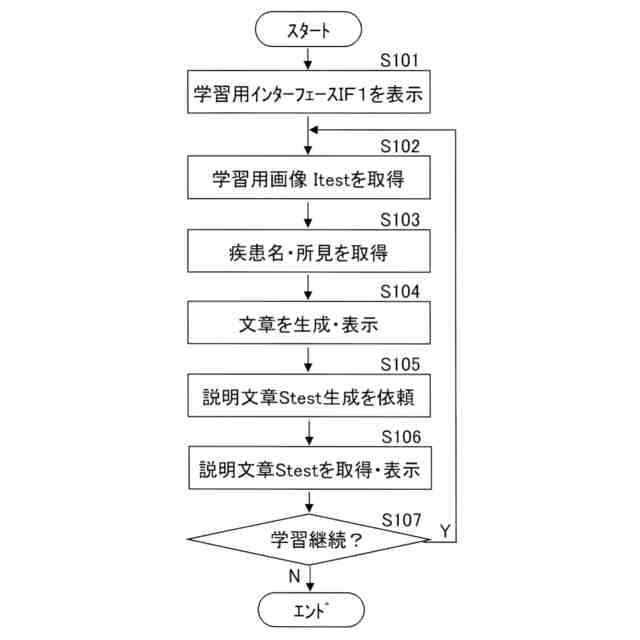 スタート

S101

学習用インターフェースIF１を表示

S102

学習用画像 Itestを取得

S103

疾患名・所見を取得

S104

文章を生成・表示

S105

説明文章Stest生成を依頼

S106

説明文章Stestを取得・表示

S107

学習継続？

Y

N

エンド